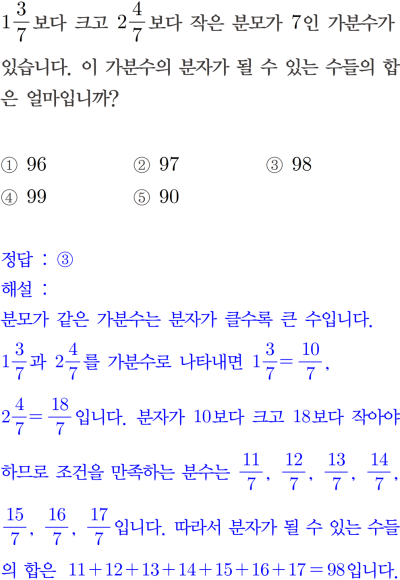 $1\frac{3}{7}$보다 크고 $2\frac{4}{7}$보다 작은 분모가 7인 가분수가 있습니다. 이 가분수의 분자가 될 수 있는 수들의 합은 얼마입니까?

① 96
② 97
③ 98
④ 99
⑤ 90

정답 : ③
해설 :
분모가 같은 가분수는 분자가 클수록 큰 수입니다.
$1\frac{3}{7}$과 $2\frac{4}{7}$를 가분수로 나타내면 $1\frac{3}{7}=\frac{10}{7}$, $2\frac{4}{7}=\frac{18}{7}$입니다. 분자가 10보다 크고 18보다 작아야 하므로 조건을 만족하는 분수는 $\frac{11}{7}$, $\frac{12}{7}$, $\frac{13}{7}$, $\frac{14}{7}$, $\frac{15}{7}$, $\frac{16}{7}$, $\frac{17}{7}$입니다. 따라서 분자가 될 수 있는 수들의 합은 $11+12+13+14+15+16+17=98$입니다.